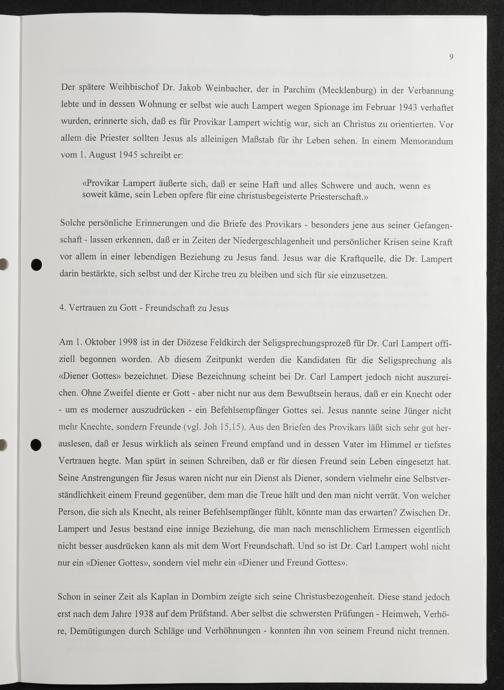 9

Der spätere Weihbischof Dr. Jakob Weinbacher, der in Parchim (Mecklenburg) in der Verbannung lebte und in dessen Wohnung er selbst wie auch Lampert wegen Spionage im Februar 1943 verhaftet wurden, erinnerte sich, daß es für Provikar Lampert wichtig war, sich an Christus zu orientierten. Vor allem die Priester sollten Jesus als alleinigen Maßstab für ihr Leben sehen. In einem Memorandum vom 1. August 1945 schreibt er:

«Provikar Lampert äußerte sich, daß er seine Haft und alles Schwere und auch, wenn es soweit käme, sein Leben opfere für eine christusbegeisterte Priesterschaft.»

Solche persönliche Erinnerungen und die Briefe des Provikars - besonders jene aus seiner Gefangenschaft - lassen erkennen, daß er in Zeiten der Niedergeschlagenheit und persönlicher Krisen seine Kraft vor allem in einer lebendigen Beziehung zu Jesus fand. Jesus war die Kraftquelle, die Dr. Lampert darin bestärkte, sich selbst und der Kirche treu zu bleiben und sich für sie einzusetzen.

4. Vertrauen zu Gott - Freundschaft zu Jesus

Am 1. Oktober 1998 ist in der Diözese Feldkirch der Seligsprechungsprozeß für Dr. Carl Lampert offiziell begonnen worden. Ab diesem Zeitpunkt werden die Kandidaten für die Seligsprechung als «Diener Gottes» bezeichnet. Diese Bezeichnung scheint bei Dr. Carl Lampert jedoch nicht auszureichen. Ohne Zweifel diente er Gott - aber nicht nur aus dem Bewußtsein heraus, daß er ein Knecht oder - um es moderner auszudrücken - ein Befehlsempfänger Gottes sei. Jesus nannte seine Jünger nicht mehr Knechte, sondern Freunde (vgl. Joh 15,15). Aus den Briefen des Provikars läßt sich sehr gut herauslesen, daß er Jesus wirklich als seinen Freund empfand und in dessen Vater im Himmel er tiefstes Vertrauen hegte. Man spürt in seinen Schreiben, daß er für diesen Freund sein Leben eingesetzt hat. Seine Anstrengungen für Jesus waren nicht nur ein Dienst als Diener, sondern vielmehr eine Selbstverständlichkeit einem Freund gegenüber, dem man die Treue hält und den man nicht verrät. Von welcher Person, die sich als Knecht, als reiner Befehlsempfänger fühlt, könnte man das erwarten? Zwischen Dr. Lampert und Jesus bestand eine innige Beziehung, die man nach menschlichem Ermessen eigentlich nicht besser ausdrücken kann als mit dem Wort Freundschaft. Und so ist Dr. Carl Lampert wohl nicht nur ein «Diener Gottes», sondern viel mehr ein «Diener und Freund Gottes».

Schon in seiner Zeit als Kaplan in Dornbirn zeigte sich seine Christusbezogenheit. Diese stand jedoch erst nach dem Jahre 1938 auf dem Prüfstand. Aber selbst die schwersten Prüfungen - Heimweh, Verhöre, Demütigungen durch Schläge und Verhöhnungen - konnten ihn von seinem Freund nicht trennen.